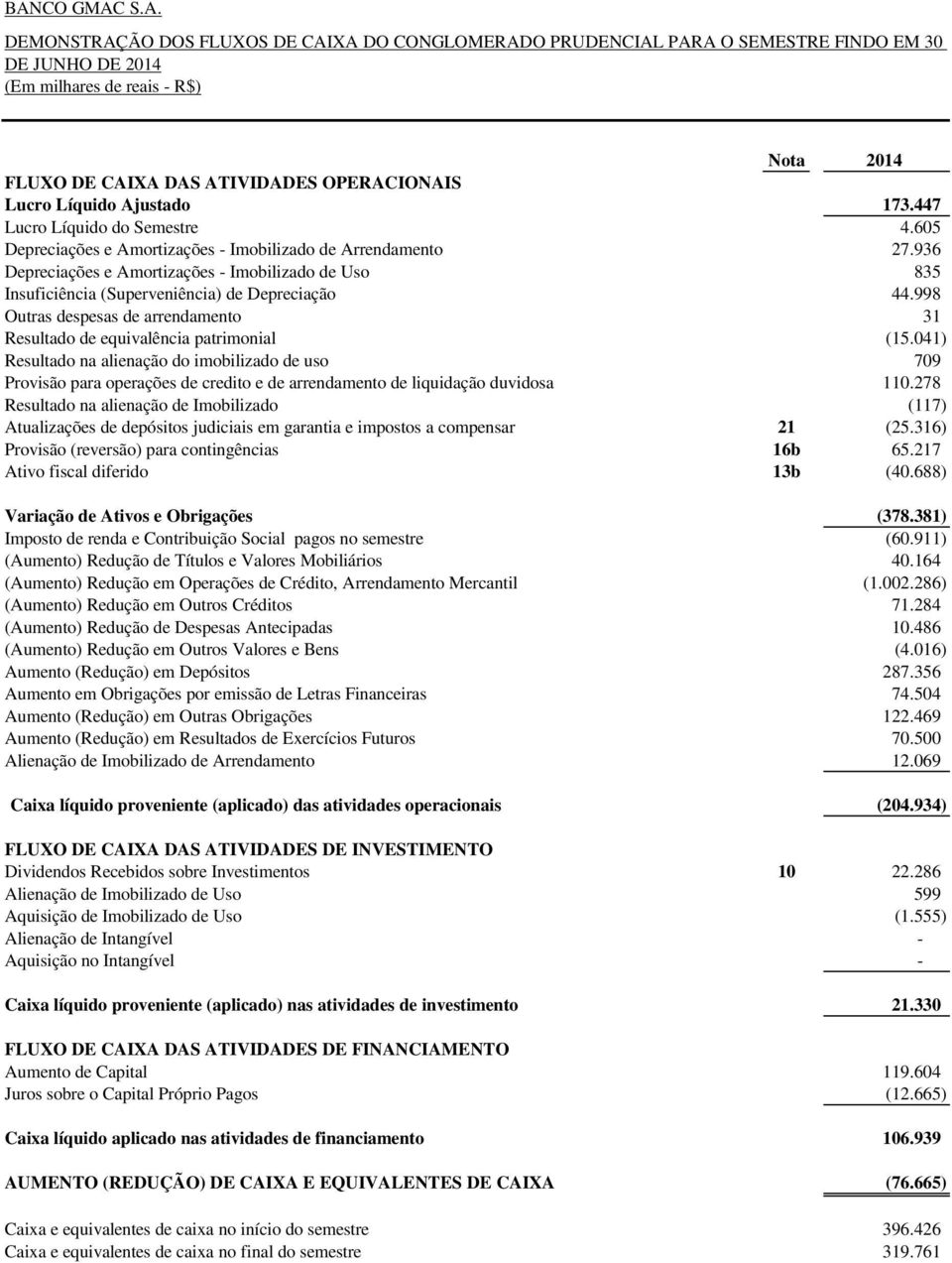 BANCO GMAC S.A.
DEMONSTRAÇÃO DOS FLUXOS DE CAIXA DO CONGLOMERADO PRUDENCIAL PARA O SEMESTRE FINDO EM 30 DE JUNHO DE 2014
(Em milhares de reais - R$)

| | Nota | 2014 |
|---|---|---|
| FLUXO DE CAIXA DAS ATIVIDADES OPERACIONAIS | | |
| Lucro Líquido Ajustado | | 173.447 |
| Lucro Líquido do Semestre | | 4.605 |
| Depreciações e Amortizações - Imobilizado de Arrendamento | | 27.936 |
| Depreciações e Amortizações - Imobilizado de Uso | | 835 |
| Insuficiência (Superveniência) de Depreciação | | 44.998 |
| Outras despesas de arrendamento | | 31 |
| Resultado de equivalência patrimonial | | (15.041) |
| Resultado na alienação do imobilizado de uso | | 709 |
| Provisão para operações de credito e de arrendamento de liquidação duvidosa | | 110.278 |
| Resultado na alienação de Imobilizado | | (117) |
| Atualizações de depósitos judiciais em garantia e impostos a compensar | 21 | (25.316) |
| Provisão (reversão) para contingências | 16b | 65.217 |
| Ativo fiscal diferido | 13b | (40.688) |
| Variação de Ativos e Obrigações | | (378.381) |
| Imposto de renda e Contribuição Social pagos no semestre | | (60.911) |
| (Aumento) Redução de Títulos e Valores Mobiliários | | 40.164 |
| (Aumento) Redução em Operações de Crédito, Arrendamento Mercantil | | (1.002.286) |
| (Aumento) Redução em Outros Créditos | | 71.284 |
| (Aumento) Redução de Despesas Antecipadas | | 10.486 |
| (Aumento) Redução em Outros Valores e Bens | | (4.016) |
| Aumento (Redução) em Depósitos | | 287.356 |
| Aumento em Obrigações por emissão de Letras Financeiras | | 74.504 |
| Aumento (Redução) em Outras Obrigações | | 122.469 |
| Aumento (Redução) em Resultados de Exercícios Futuros | | 70.500 |
| Alienação de Imobilizado de Arrendamento | | 12.069 |
| Caixa líquido proveniente (aplicado) das atividades operacionais | | (204.934) |
| FLUXO DE CAIXA DAS ATIVIDADES DE INVESTIMENTO | | |
| Dividendos Recebidos sobre Investimentos | 10 | 22.286 |
| Alienação de Imobilizado de Uso | | 599 |
| Aquisição de Imobilizado de Uso | | (1.555) |
| Alienação de Intangível | | - |
| Aquisição no Intangível | | - |
| Caixa líquido proveniente (aplicado) nas atividades de investimento | | 21.330 |
| FLUXO DE CAIXA DAS ATIVIDADES DE FINANCIAMENTO | | |
| Aumento de Capital | | 119.604 |
| Juros sobre o Capital Próprio Pagos | | (12.665) |
| Caixa líquido aplicado nas atividades de financiamento | | 106.939 |
| AUMENTO (REDUÇÃO) DE CAIXA E EQUIVALENTES DE CAIXA | | (76.665) |
| Caixa e equivalentes de caixa no início do semestre | | 396.426 |
| Caixa e equivalentes de caixa no final do semestre | | 319.761 |